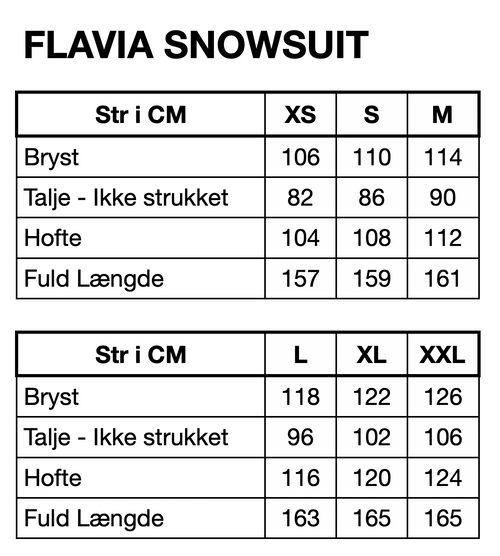 FLAVIA SNOWSUIT

| Str i CM | XS | S | M |
|---|---|---|---|
| Bryst | 106 | 110 | 114 |
| Talje - Ikke strukket | 82 | 86 | 90 |
| Hofte | 104 | 108 | 112 |
| Fuld Længde | 157 | 159 | 161 |

| Str i CM | L | XL | XXL |
|---|---|---|---|
| Bryst | 118 | 122 | 126 |
| Talje - Ikke strukket | 96 | 102 | 106 |
| Hofte | 116 | 120 | 124 |
| Fuld Længde | 163 | 165 | 165 |